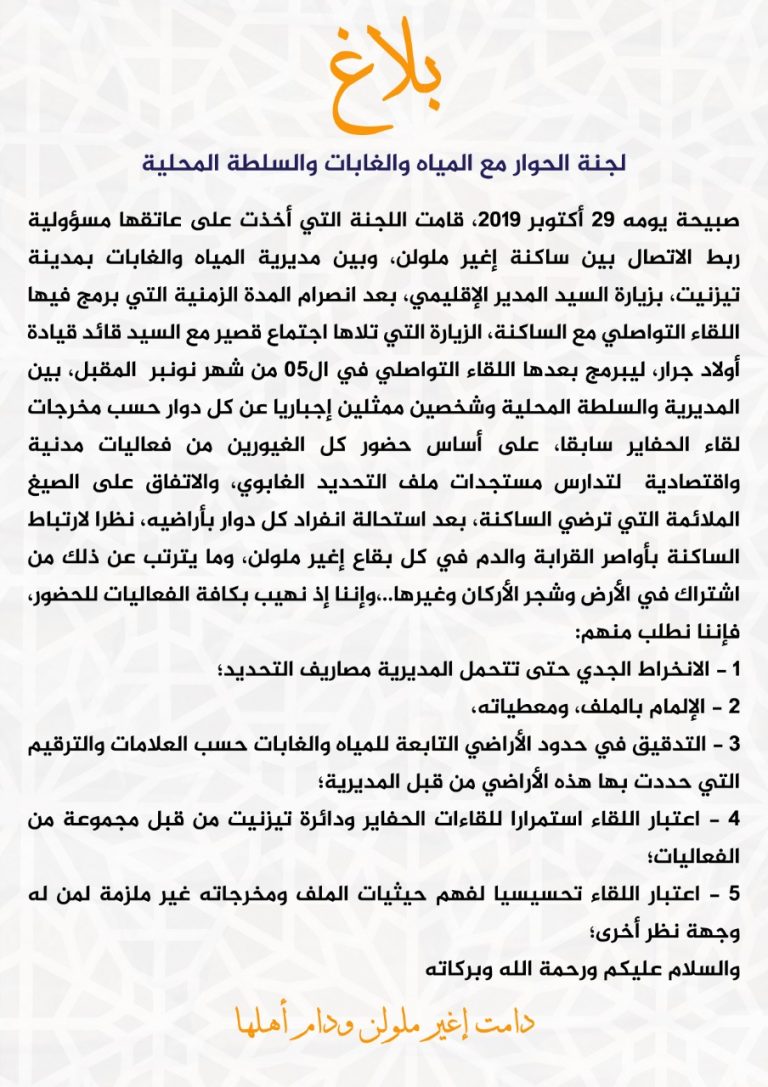 بلاغ

لجنة الحوار مع المياه والغابات والسلطة المحلية

صبيحة يومه 29 أكتوبر 2019، قامت اللجنة التي أخذت على عاتقها مسؤولية ربط الاتصال بين ساكنة إغير ملولن، وبين مديرية المياه والغابات بمدينة تيزنيت، بزيارة السيد المدير الإقليمي، بعد انصرام المدة الزمنية التي برمج فيها اللقاء التواصلي مع الساكنة، الزيارة التي تلاها اجتماع قصير مع السيد قائد قيادة أولاد جرار، ليبرمج بعدها اللقاء التواصلي في ال05 من شهر نونبر المقبل، بين المديرية والسلطة المحلية وشخصين ممثلين إجباريا عن كل دوار حسب مخرجات لقاء الحفاير سابقا، على أساس حضور كل الغيورين من فعاليات مدنية واقتصادية لتدارس مستجدات ملف التحديد الغابوي، والاتفاق على الصيغ الملائمة التي ترضي الساكنة، بعد استحالة انفراد كل دوار بأراضيه، نظرا لارتباط الساكنة بأواصر القرابة والدم في كل بقاع إغير ملولن، وما يترتب عن ذلك من اشتراك في الأرض وشجر الأركان وغيرها...وإننا إذ نهيب بكافة الفعاليات للحضور، فإننا نطلب منهم:

1 - الانخراط الجدي حتى تتحمل المديرية مصاريف التحديد؛

2 - الإلمام بالملف، ومعطياته،

3 - التدقيق في حدود الأراضي التابعة للمياه والغابات حسب العلامات والترقيم التي حددت بها هذه الأراضي من قبل المديرية؛

4 - اعتبار اللقاء استمرارا للقاءات الحفاير ودائرة تيزنيت من قبل مجموعة من الفعاليات؛

5 - اعتبار اللقاء تحسيسيا لفهم حيثيات الملف ومخرجاته غير ملزمة لمن له وجهة نظر أخرى؛

والسلام عليكم ورحمة الله وبركاته

دامت إغير ملولن ودام أهلها